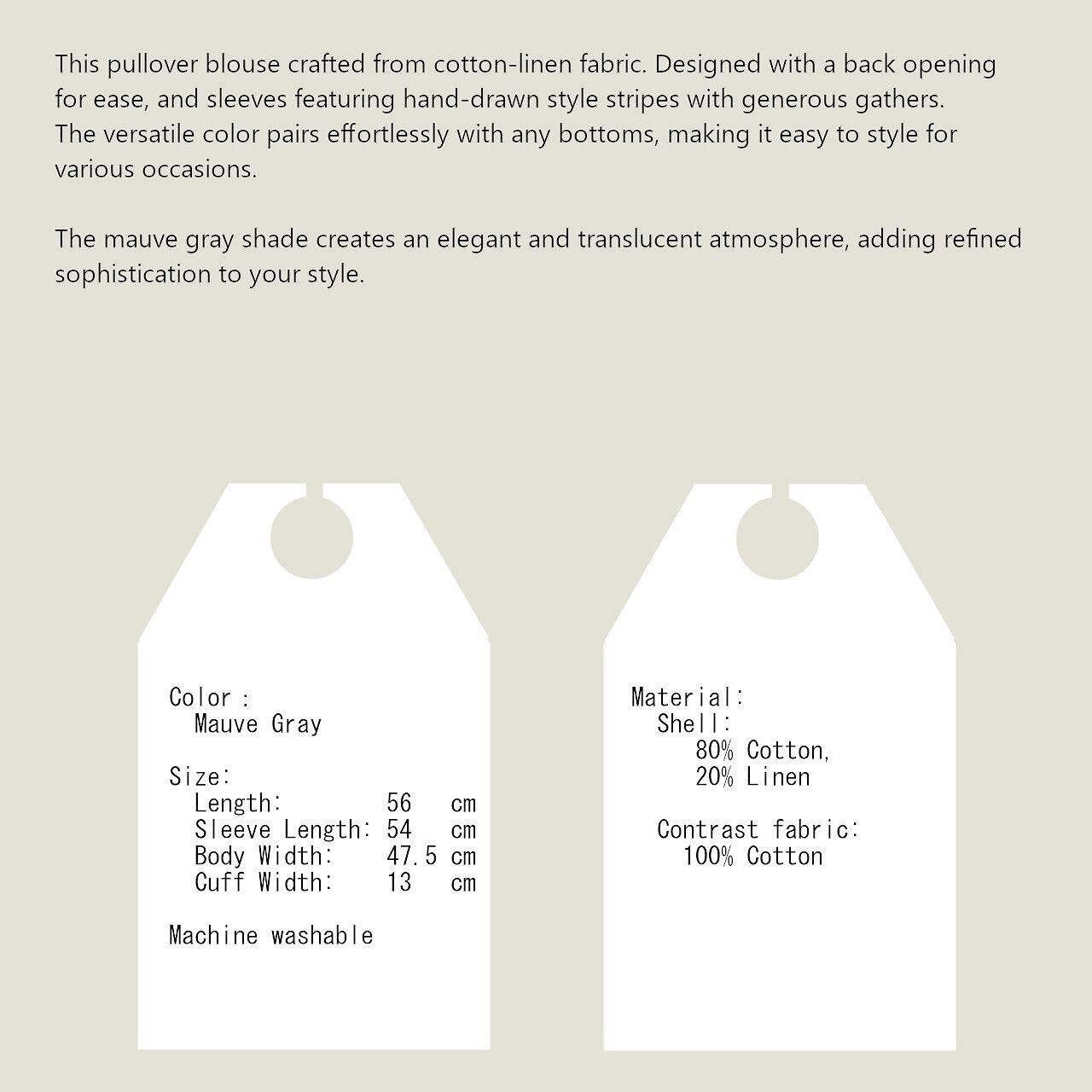 This pullover blouse crafted from cotton-linen fabric. Designed with a back opening for ease, and sleeves featuring hand-drawn style stripes with generous gathers.
The versatile color pairs effortlessly with any bottoms, making it easy to style for various occasions.

The mauve gray shade creates an elegant and translucent atmosphere, adding refined sophistication to your style.

Color :
Mauve Gray

Size:
Length: 56 cm
Sleeve Length: 54 cm
Body Width: 47.5 cm
Cuff Width: 13 cm

Machine washable

Material:
Shell:
80% Cotton,
20% Linen

Contrast fabric:
100% Cotton